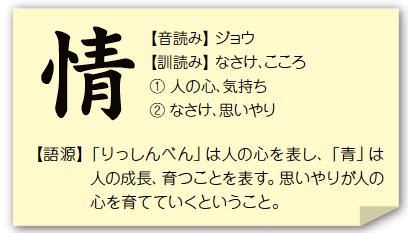 情

【音読み】ジョウ
【訓読み】なさけ、こころ
① 人の心、気持ち
② なさけ、思いやり

【語源】「りっしんべん」は人の心を表し、「青」は人の成長、育つことを表す。思いやりが人の心を育てていくということ。